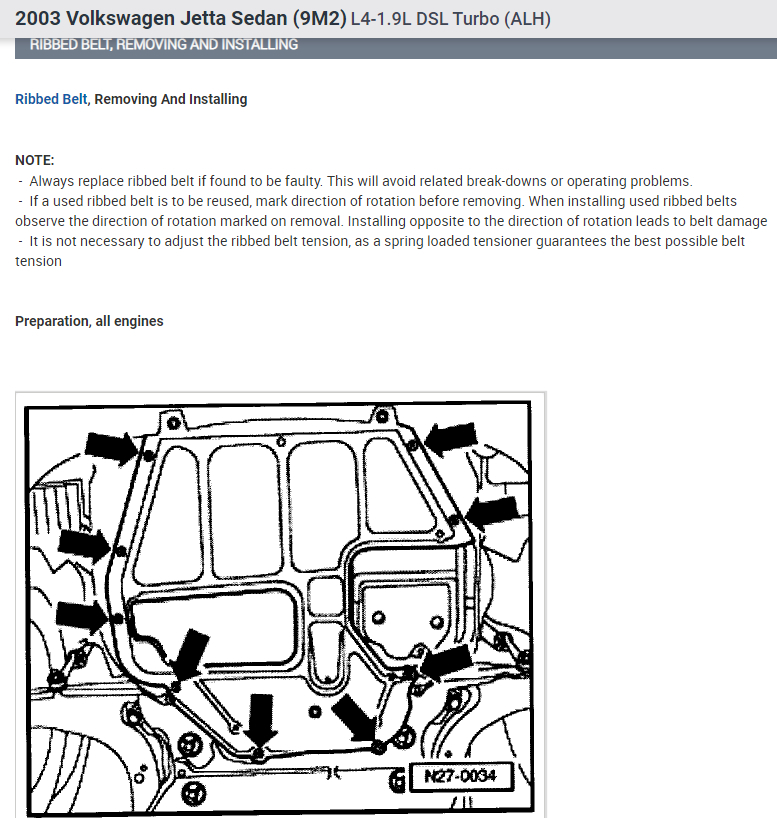 2003 Volkswagen Jetta Sedan (9M2) L4-1.9L DSL Turbo (ALH)

RIBBED BELT, REMOVING AND INSTALLING

Ribbed Belt, Removing And Installing

NOTE:
- Always replace ribbed belt if found to be faulty. This will avoid related break-downs or operating problems.
- If a used ribbed belt is to be reused, mark direction of rotation before removing. When installing used ribbed belts observe the direction of rotation marked on removal. Installing opposite to the direction of rotation leads to belt damage
- It is not necessary to adjust the ribbed belt tension, as a spring loaded tensioner guarantees the best possible belt tension

Preparation, all engines

N27-0034